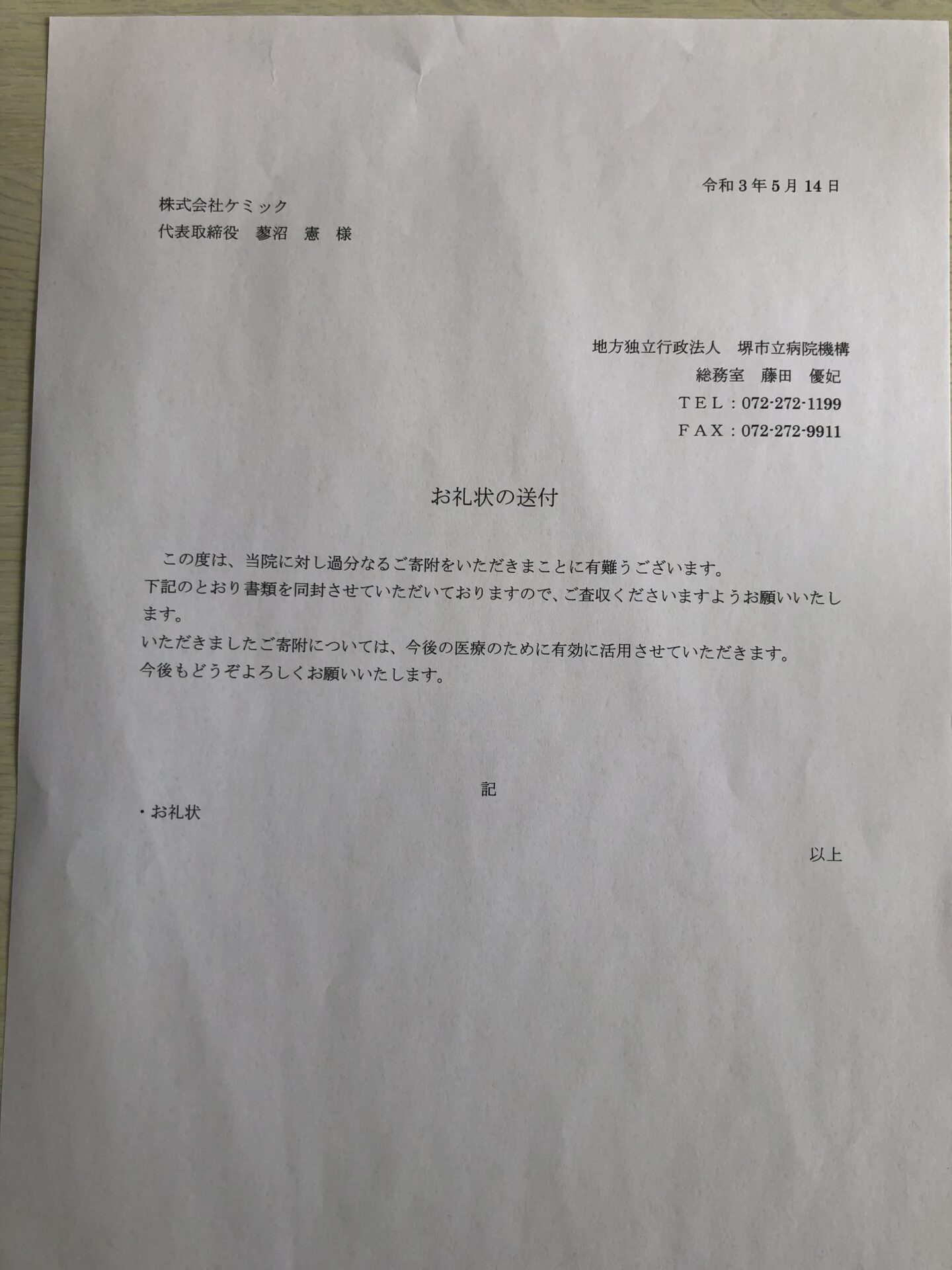 令和３年５月 14 日

株式会社ケミック
代表取締役　蓼沼　憲　様

地方独立行政法人　堺市立病院機構
総務室　藤田　優妃
ＴＥＬ：072-272-1199
ＦＡＸ：072-272-9911

お礼状の送付

この度は、当院に対し過分なるご寄附をいただきまことに有難うございます。
下記のとおり書類を同封させていただいておりますので、ご査収くださいますようお願いいたします。
いただきましたご寄附については、今後の医療のために有効に活用させていただきます。
今後もどうぞよろしくお願いいたします。

記

・お礼状

以上